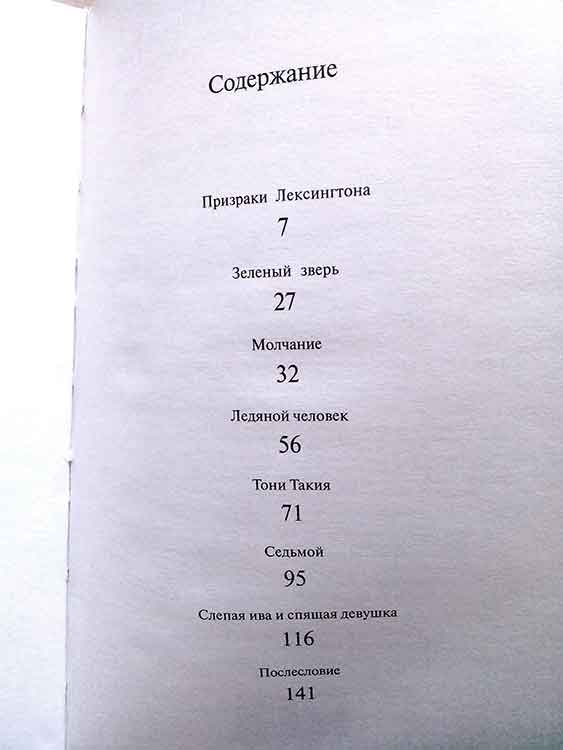 Содержание

Призраки Лексингтона
7

Зеленый зверь
27

Молчание
32

Ледяной человек
56

Тони Такия
71

Седьмой
95

Слепая ива и спящая девушка
116

Послесловие
141